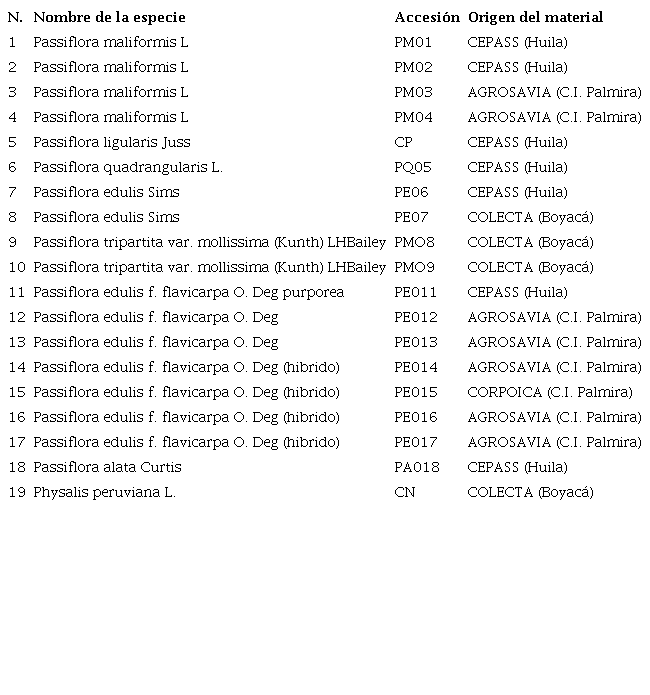 | N. | Nombre de la especie | Accesión | Origen del material |
|---|---|---|---|
| 1 | Passiflora maliformis L | PM01 | CEPASS (Huila) |
| 2 | Passiflora maliformis L | PM02 | CEPASS (Huila) |
| 3 | Passiflora maliformis L | PM03 | AGROSAVIA (C.I. Palmira) |
| 4 | Passiflora maliformis L | PM04 | AGROSAVIA (C.I. Palmira) |
| 5 | Passiflora ligularis Juss | CP | CEPASS (Huila) |
| 6 | Passiflora quadrangularis L. | PQ05 | CEPASS (Huila) |
| 7 | Passiflora edulis Sims | PE06 | CEPASS (Huila) |
| 8 | Passiflora edulis Sims | PE07 | COLECTA (Boyacá) |
| 9 | Passiflora tripartita var. mollissima (Kunth) LHBailey | PMO8 | COLECTA (Boyacá) |
| 10 | Passiflora tripartita var. mollissima (Kunth) LHBailey | PMO9 | COLECTA (Boyacá) |
| 11 | Passiflora edulis f. flavicarpa O. Deg purporea | PE011 | CEPASS (Huila) |
| 12 | Passiflora edulis f. flavicarpa O. Deg | PE012 | AGROSAVIA (C.I. Palmira) |
| 13 | Passiflora edulis f. flavicarpa O. Deg | PE013 | AGROSAVIA (C.I. Palmira) |
| 14 | Passiflora edulis f. flavicarpa O. Deg (hibrido) | PE014 | AGROSAVIA (C.I. Palmira) |
| 15 | Passiflora edulis f. flavicarpa O. Deg (hibrido) | PE015 | CORPOICA (C.I. Palmira) |
| 16 | Passiflora edulis f. flavicarpa O. Deg (hibrido) | PE016 | AGROSAVIA (C.I. Palmira) |
| 17 | Passiflora edulis f. flavicarpa O. Deg (hibrido) | PE017 | AGROSAVIA (C.I. Palmira) |
| 18 | Passiflora alata Curtis | PA018 | CEPASS (Huila) |
| 19 | Physalis peruviana L. | CN | COLECTA (Boyacá) |